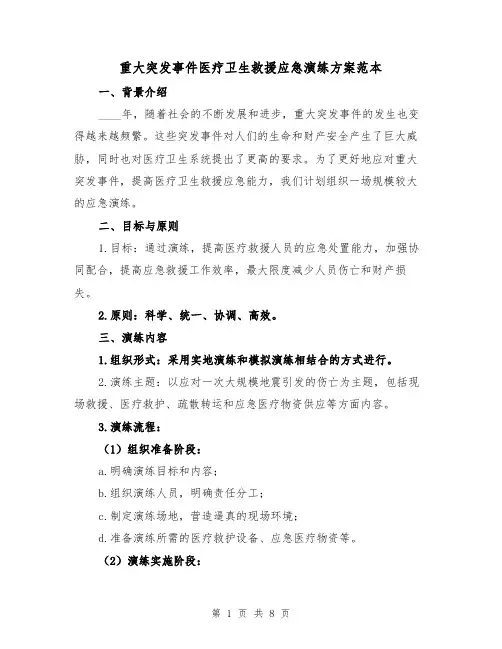 重大突发事件医疗卫生救援应急演练方案范本

一、背景介绍

____年，随着社会的不断发展和进步，重大突发事件的发生也变得越来越频繁。这些突发事件对人们的生命和财产安全产生了巨大威胁，同时也对医疗卫生系统提出了更高的要求。为了更好地应对重大突发事件，提高医疗卫生救援应急能力，我们计划组织一场规模较大的应急演练。

二、目标与原则

1.目标：通过演练，提高医疗救援人员的应急处置能力，加强协同配合，提高应急救援工作效率，最大限度减少人员伤亡和财产损失。

2.原则：科学、统一、协调、高效。

三、演练内容

1.组织形式：采用实地演练和模拟演练相结合的方式进行。

2.演练主题：以应对一次大规模地震引发的伤亡为主题，包括现场救援、医疗救护、疏散转运和应急医疗物资供应等方面内容。

3.演练流程：

（1）组织准备阶段：

a.明确演练目标和内容；

b.组织演练人员，明确责任分工；

c.制定演练场地，营造逼真的现场环境；

d.准备演练所需的医疗救护设备、应急医疗物资等。

（2）演练实施阶段：

第 1 页 共 8 页